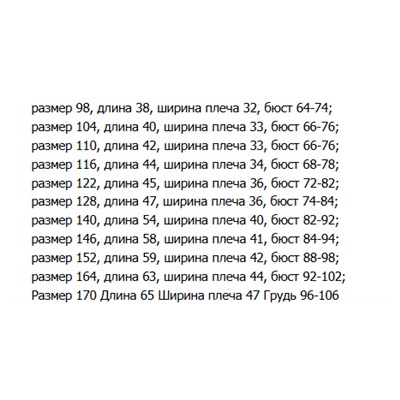 размер 98, длина 38, ширина плеча 32, бюст 64-74;
размер 104, длина 40, ширина плеча 33, бюст 66-76;
размер 110, длина 42, ширина плеча 33, бюст 66-76;
размер 116, длина 44, ширина плеча 34, бюст 68-78;
размер 122, длина 45, ширина плеча 36, бюст 72-82;
размер 128, длина 47, ширина плеча 36, бюст 74-84;
размер 140, длина 54, ширина плеча 40, бюст 82-92;
размер 146, длина 58, ширина плеча 41, бюст 84-94;
размер 152, длина 59, ширина плеча 42, бюст 88-98;
размер 164, длина 63, ширина плеча 44, бюст 92-102;
Размер 170 Длина 65 Ширина плеча 47 Грудь 96-106